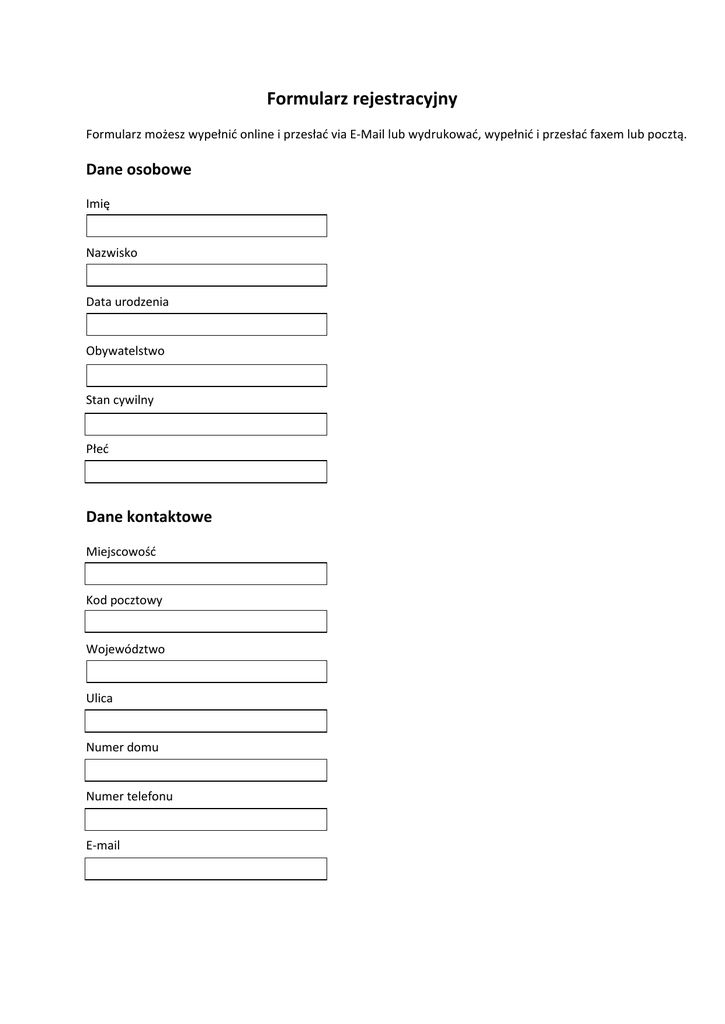 Formularz rejestracyjny

Formularz możesz wypełnić online i przesłać via E-Mail lub wydrukować, wypełnić i przesłać faxem lub pocztą.

Dane osobowe

Imię

Nazwisko

Data urodzenia

Obywatelstwo

Stan cywilny

Płeć

Dane kontaktowe

Miejscowość

Kod pocztowy

Województwo

Ulica

Numer domu

Numer telefonu

E-mail